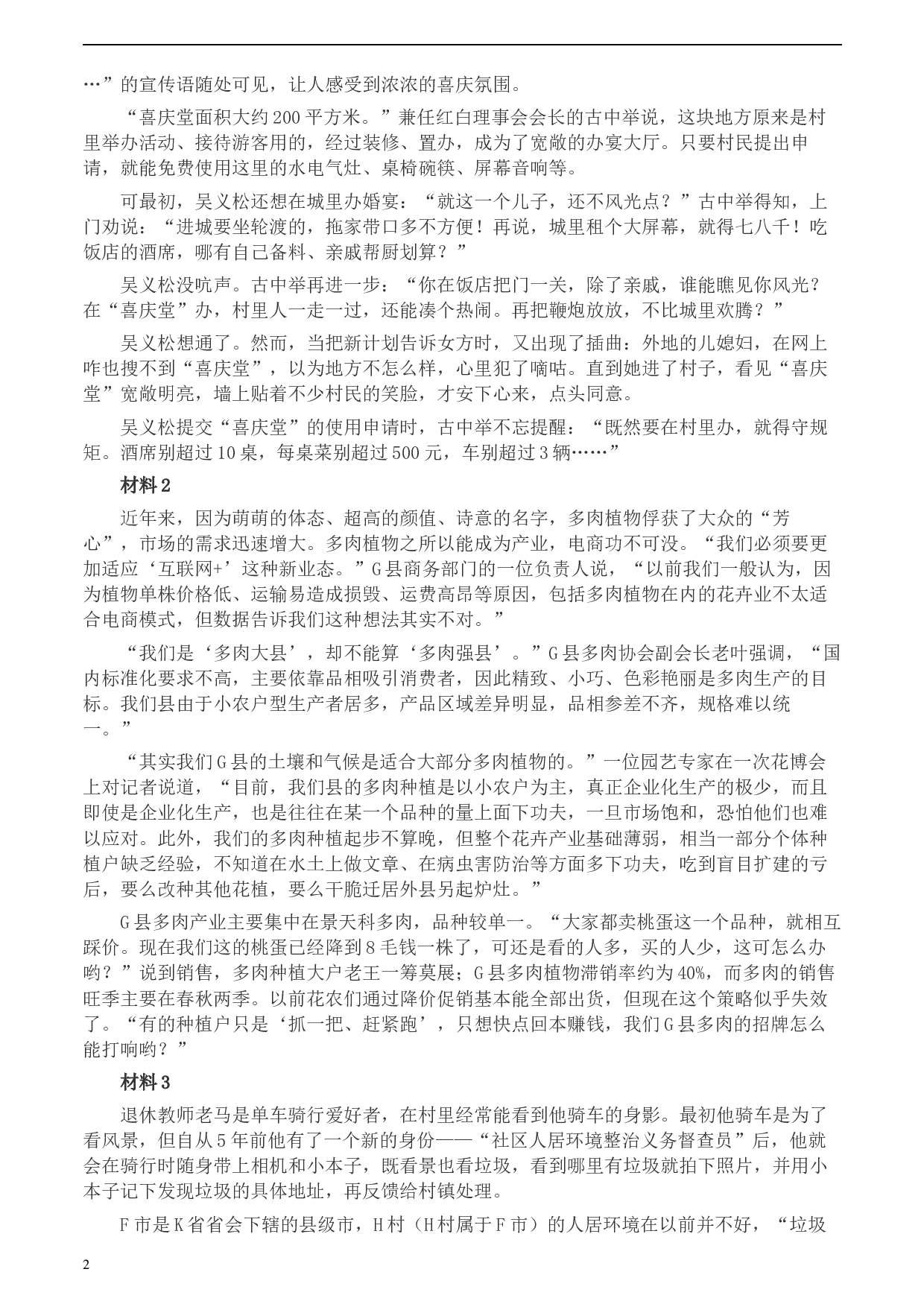 …”的宣传语随处可见，让人感受到浓浓的喜庆氛围。

“喜庆堂面积大约200平方米。”兼任红白理事会会长的古中举说，这块地方原来是村里举办活动、接待游客用的，经过装修、置办，成为了宽敞的办宴大厅。只要村民提出申请，就能免费使用这里的水电气灶、桌椅碗筷、屏幕音响等。

可最初，吴义松还想在城里办婚宴：“就这一个儿子，还不风光点？”古中举得知，上门劝说：“进城要坐轮渡的，拖家带口多不方便！再说，城里租个大屏幕，就得七八千！吃饭店的酒席，哪有自己备料、亲戚帮厨划算？”

吴义松没吭声。古中举再进一步：“你在饭店把门一关，除了亲戚，谁能瞧见你风光？在“喜庆堂”办，村里人一走一过，还能凑个热闹。再把鞭炮放放，不比城里欢腾？”

吴义松想通了。然而，当把新计划告诉女方时，又出现了插曲：外地的儿媳妇，在网上咋也搜不到“喜庆堂”，以为地方不怎么样，心里犯了嘀咕。直到她进了村子，看见“喜庆堂”宽敞明亮，墙上贴着不少村民的笑脸，才安下心来，点头同意。

吴义松提交“喜庆堂”的使用申请时，古中举不忘提醒：“既然要在村里办，就得守规矩。酒席别超过10桌，每桌菜别超过500元，车别超过3辆……”

材料2

近年来，因为萌萌的体态、超高的颜值、诗意的名字，多肉植物俘获了大众的“芳心”，市场的需求迅速增大。多肉植物之所以能成为产业，电商功不可没。“我们必须要更加适应‘互联网+’这种新业态。”G县商务部门的一位负责人说，“以前我们一般认为，因为植物单株价格低、运输易造成损毁、运费高昂等原因，包括多肉植物在内的花卉业不太适合电商模式，但数据告诉我们这种想法其实不对。”

“我们是‘多肉大县’，却不能算‘多肉强县’。”G县多肉协会副会长老叶强调，“国内标准化要求不高，主要依靠品相吸引消费者，因此精致、小巧、色彩艳丽是多肉生产的目标。我们县由于小农户型生产者居多，产品区域差异明显，品相参差不齐，规格难以统一。”

“其实我们G县的土壤和气候是适合大部分多肉植物的。”一位园艺专家在一次花博会上对记者说道，“目前，我们县的多肉种植是以小农户为主，真正企业化生产的极少，而且即使是企业化生产，也是往往在某一个品种的量上面下功夫，一旦市场饱和，恐怕他们也难以应对。此外，我们的多肉种植起步不算晚，但整个花卉产业基础薄弱，相当一部分个体种植户缺乏经验，不知道在水土上做文章、在病虫害防治等方面多下功夫，吃到盲目扩建的亏后，要么改种其他花植，要么干脆迁居外县另起炉灶。”

G县多肉产业主要集中在景天科多肉，品种较单一。“大家都卖桃蛋这一个品种，就相互踩价。现在我们这的桃蛋已经降到8毛钱一株了，可还是看的人多，买的人少，这可怎么办哟？”说到销售，多肉种植大户老王一筹莫展；G县多肉植物滞销率约为40%，而多肉的销售旺季主要在春秋两季。以前花农们通过降价促销基本能全部出货，但现在这个策略似乎失效了。“有的种植户只是‘抓一把、赶紧跑’，只想快点回本赚钱，我们G县多肉的招牌怎么能打响哟？”

材料3

退休教师老马是单车骑行爱好者，在村里经常能看到他骑车的身影。最初他骑车是为了看风景，但自从5年前他有了一个新的身份——“社区人居环境整治义务督查员”后，他就会在骑行时随身带上相机和小本子，既看景也看垃圾，看到哪里有垃圾就拍下照片，并用小本子记下发现垃圾的具体地址，再反馈给村镇处理。

F市是K省省会下辖的县级市，H村（H村属于F市）的人居环境在以前并不好，“垃圾

2